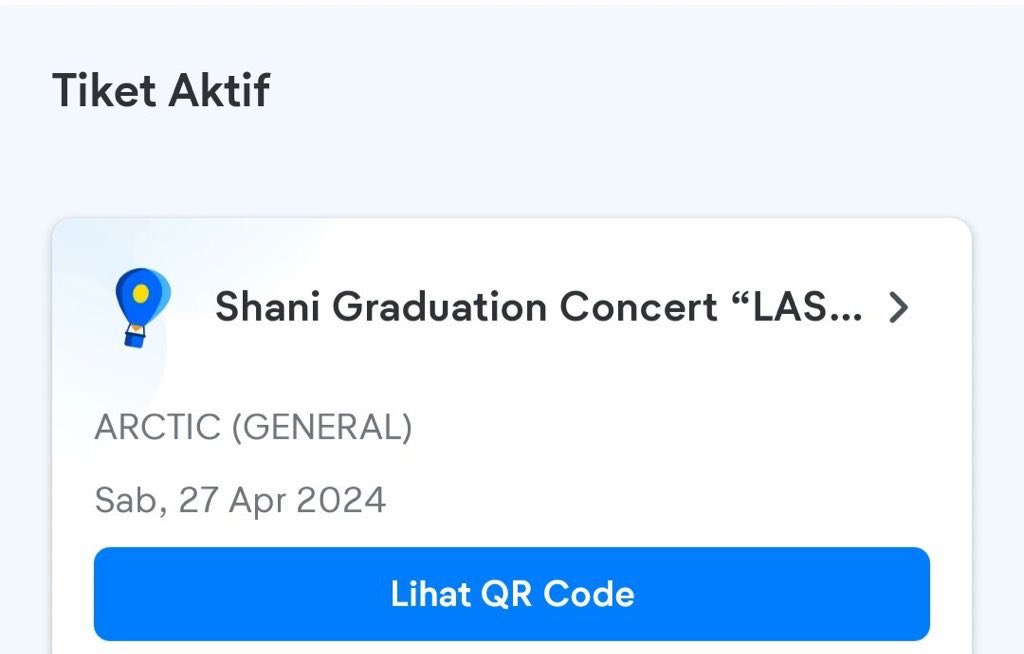 Tiket Aktif

Shani Graduation Concert “LAS...

ARCTIC (GENERAL)

Sab, 27 Apr 2024

Lihat QR Code